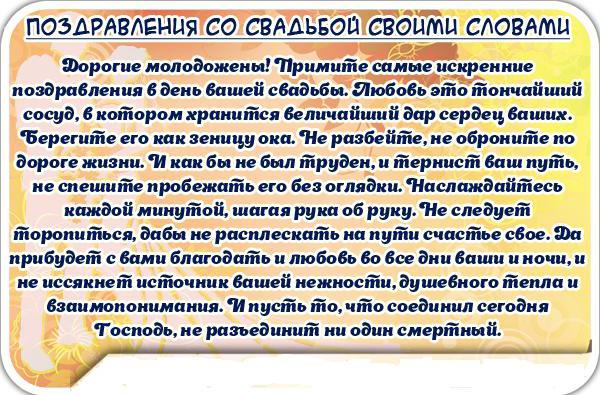 ПОЗДРАВЛЕНИЯ СО СВАДЬБОЙ СВОИМИ СЛОВАМИ

Дорогие молодожены! Примите самые искренние поздравления в день вашей свадьбы. Любовь это тончайший сосуд, в котором хранится величайший дар сердец ваших. Берегите его как зеницу ока. Не разбейте, не оброните по дороге жизни. И как бы не был труден, и тернист ваш путь, не спешите пробежать его без оглядки. Наслаждайтесь каждой минутой, шагая рука об руку. Не следует торопиться, дабы не расплескать на пути счастье свое. Да прибудет с вами благодать и любовь во все дни ваши и ночи, и не иссякнет источник вашей нежности, душевного тепла и взаимопонимания. И пусть то, что соединил сегодня Господь, не разъединит ни один смертный.